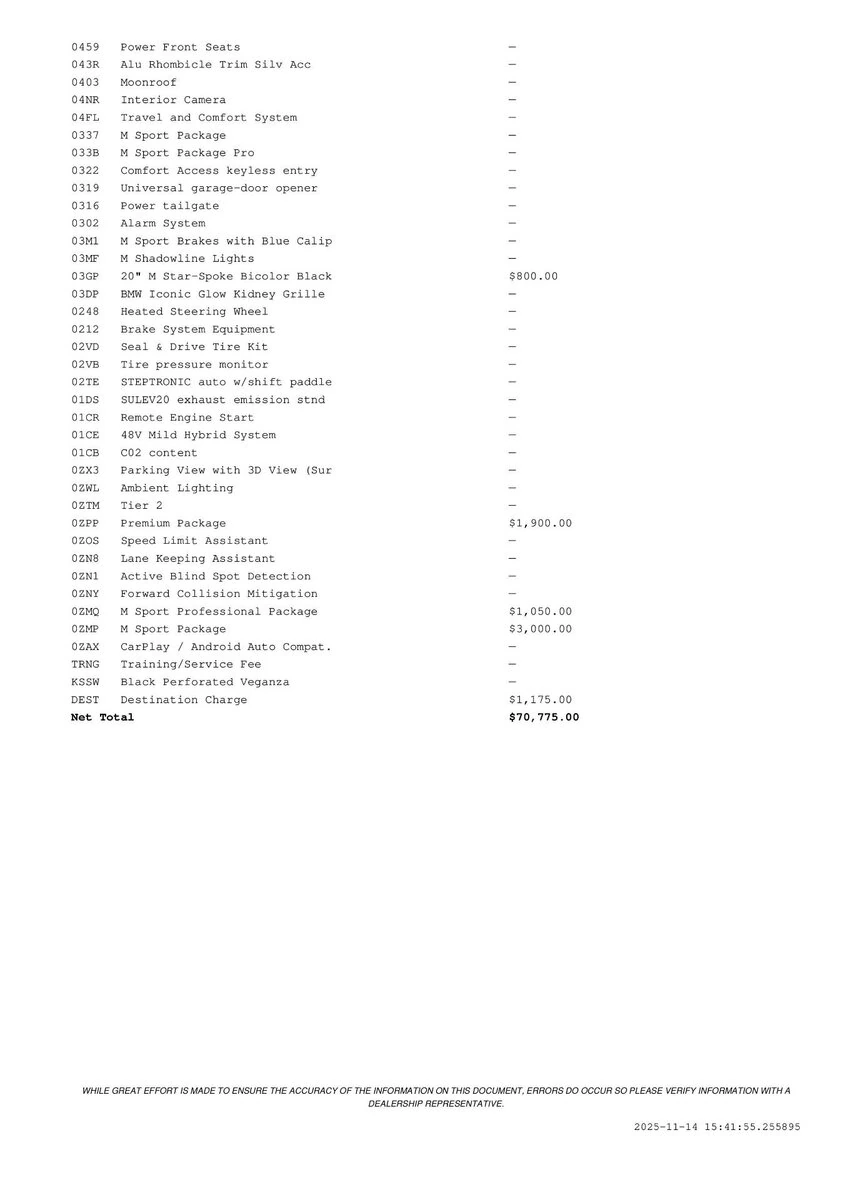 | | | |
|---|---|---|
| 0459 | Power Front Seats | — |
| 043R | Alu Rhombicle Trim Silv Acc | — |
| 0403 | Moonroof | — |
| 04NR | Interior Camera | — |
| 04FL | Travel and Comfort System | — |
| 0337 | M Sport Package | — |
| 033B | M Sport Package Pro | — |
| 0322 | Comfort Access keyless entry | — |
| 0319 | Universal garage-door opener | — |
| 0316 | Power tailgate | — |
| 0302 | Alarm System | — |
| 03M1 | M Sport Brakes with Blue Calip | — |
| 03MF | M Shadowline Lights | — |
| 03GP | 20" M Star-Spoke Bicolor Black | $800.00 |
| 03DP | BMW Iconic Glow Kidney Grille | — |
| 0248 | Heated Steering Wheel | — |
| 0212 | Brake System Equipment | — |
| 02VD | Seal & Drive Tire Kit | — |
| 02VB | Tire pressure monitor | — |
| 02TE | STEPTRONIC auto w/shift paddle | — |
| 01DS | SULEV20 exhaust emission stnd | — |
| 01CR | Remote Engine Start | — |
| 01CE | 48V Mild Hybrid System | — |
| 01CB | C02 content | — |
| 0ZX3 | Parking View with 3D View (Sur | — |
| 0ZWL | Ambient Lighting | — |
| 0ZTM | Tier 2 | — |
| 0ZPP | Premium Package | $1,900.00 |
| 0ZOS | Speed Limit Assistant | — |
| 0ZN8 | Lane Keeping Assistant | — |
| 0ZN1 | Active Blind Spot Detection | — |
| 0ZNY | Forward Collision Mitigation | — |
| 0ZMQ | M Sport Professional Package | $1,050.00 |
| 0ZMP | M Sport Package | $3,000.00 |
| 0ZAX | CarPlay / Android Auto Compat. | — |
| TRNG | Training/Service Fee | — |
| KSSW | Black Perforated Veganza | — |
| DEST | Destination Charge | $1,175.00 |
| **Net Total** | | **$70,775.00** |

WHILE GREAT EFFORT IS MADE TO ENSURE THE ACCURACY OF THE INFORMATION ON THIS DOCUMENT, ERRORS DO OCCUR SO PLEASE VERIFY INFORMATION WITH A DEALERSHIP REPRESENTATIVE.

2025-11-14 15:41:55.255895